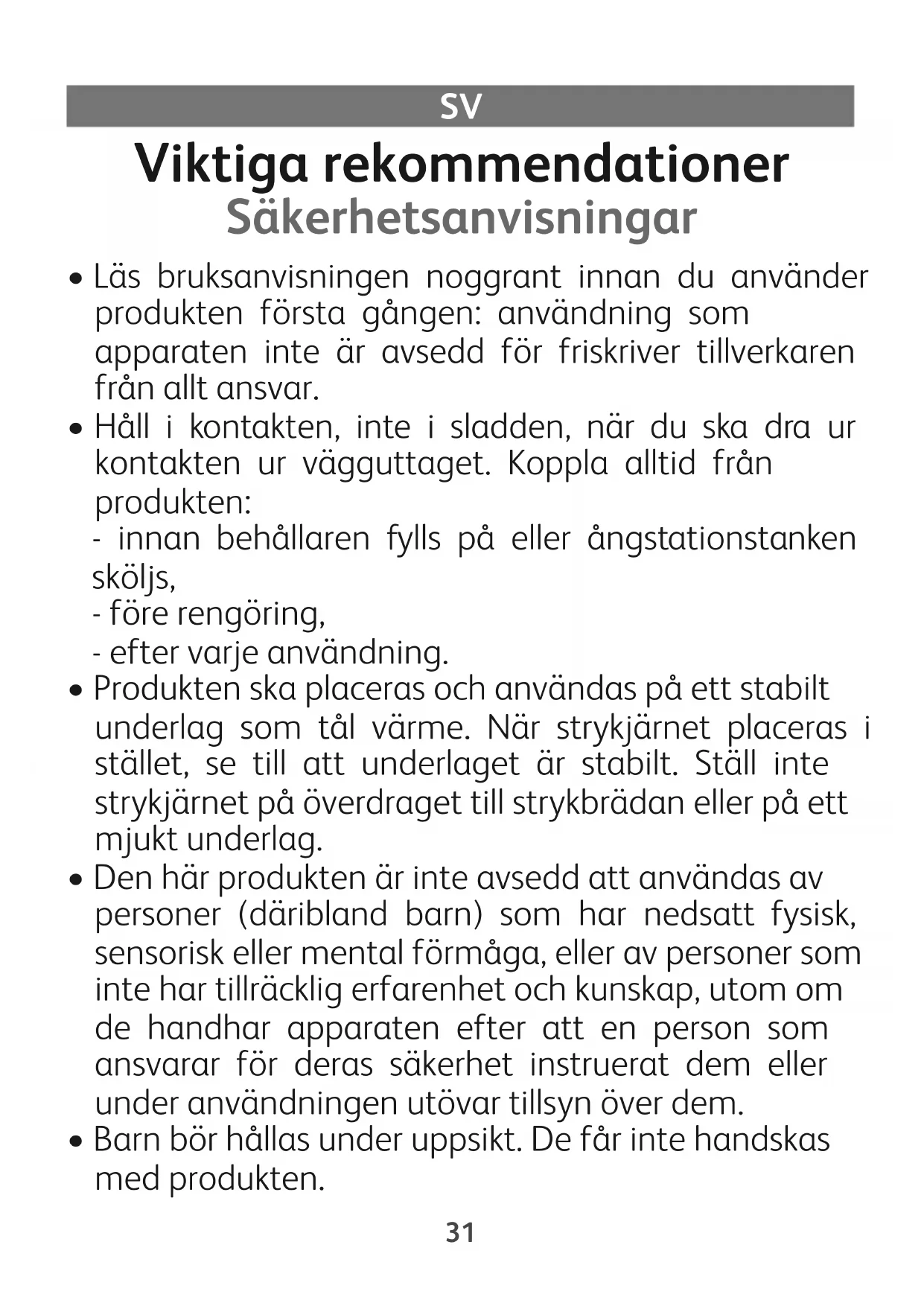 SV

Viktiga rekommendationer
Säkerhetsanvisningar

• Läs bruksanvisningen noggrant innan du använder produkten första gången: användning som apparaten inte är avsedd för friskriver tillverkaren från allt ansvar.
• Håll i kontakten, inte i sladden, när du ska dra ur kontakten ur vägguttaget. Koppla alltid från produkten:
- innan behållaren fylls på eller ångstationstanken sköljs,
- före rengöring,
- efter varje användning.
• Produkten ska placeras och användas på ett stabilt underlag som tål värme. När strykjärnet placeras i stället, se till att underlaget är stabilt. Ställ inte strykjärnet på överdraget till strykbrädan eller på ett mjukt underlag.
• Den här produkten är inte avsedd att användas av personer (däribland barn) som har nedsatt fysisk, sensorisk eller mental förmåga, eller av personer som inte har tillräcklig erfarenhet och kunskap, utom om de handhar apparaten efter att en person som ansvarar för deras säkerhet instruerat dem eller under användningen utövar tillsyn över dem.
• Barn bör hållas under uppsikt. De får inte handskas med produkten.

31